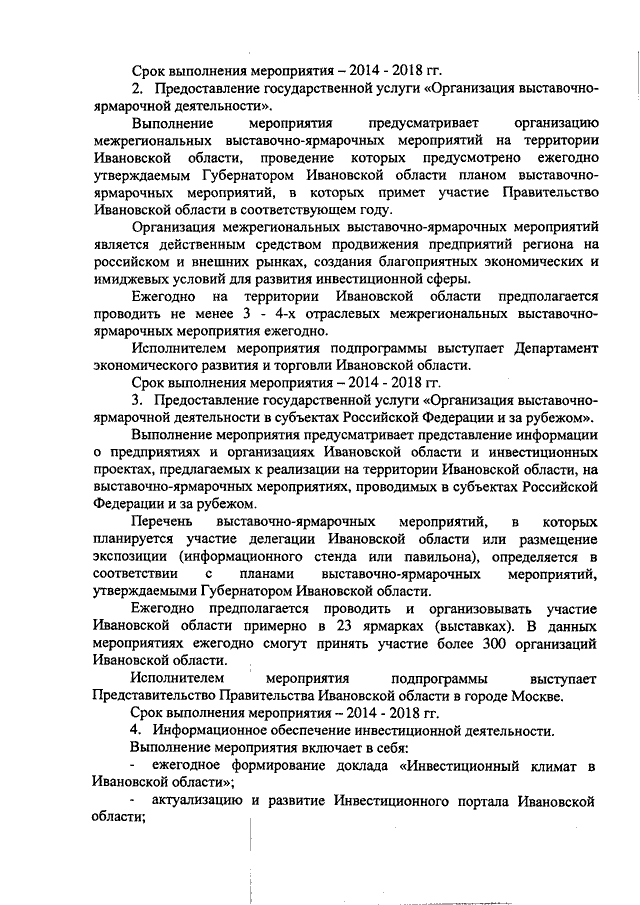 Срок выполнения мероприятия – 2014 - 2018 гг.

2. Предоставление государственной услуги «Организация выставочно-ярмарочной деятельности».

Выполнение мероприятия предусматривает организацию межрегиональных выставочно-ярмарочных мероприятий на территории Ивановской области, проведение которых предусмотрено ежегодно утверждаемым Губернатором Ивановской области планом выставочно-ярмарочных мероприятий, в которых примет участие Правительство Ивановской области в соответствующем году.

Организация межрегиональных выставочно-ярмарочных мероприятий является действенным средством продвижения предприятий региона на российском и внешних рынках, создания благоприятных экономических и имиджевых условий для развития инвестиционной сферы.

Ежегодно на территории Ивановской области предполагается проводить не менее 3 - 4-х отраслевых межрегиональных выставочно-ярмарочных мероприятия ежегодно.

Исполнителем мероприятия подпрограммы выступает Департамент экономического развития и торговли Ивановской области.

Срок выполнения мероприятия – 2014 - 2018 гг.

3. Предоставление государственной услуги «Организация выставочно-ярмарочной деятельности в субъектах Российской Федерации и за рубежом».

Выполнение мероприятия предусматривает представление информации о предприятиях и организациях Ивановской области и инвестиционных проектах, предлагаемых к реализации на территории Ивановской области, на выставочно-ярмарочных мероприятиях, проводимых в субъектах Российской Федерации и за рубежом.

Перечень выставочно-ярмарочных мероприятий, в которых планируется участие делегации Ивановской области или размещение экспозиции (информационного стенда или павильона), определяется в соответствии с планами выставочно-ярмарочных мероприятий, утверждаемыми Губернатором Ивановской области.

Ежегодно предполагается проводить и организовывать участие Ивановской области примерно в 23 ярмарках (выставках). В данных мероприятиях ежегодно смогут принять участие более 300 организаций Ивановской области.

Исполнителем мероприятия подпрограммы выступает Представительство Правительства Ивановской области в городе Москве.

Срок выполнения мероприятия – 2014 - 2018 гг.

4. Информационное обеспечение инвестиционной деятельности.

Выполнение мероприятия включает в себя:

- ежегодное формирование доклада «Инвестиционный климат в Ивановской области»;

- актуализацию и развитие Инвестиционного портала Ивановской области;